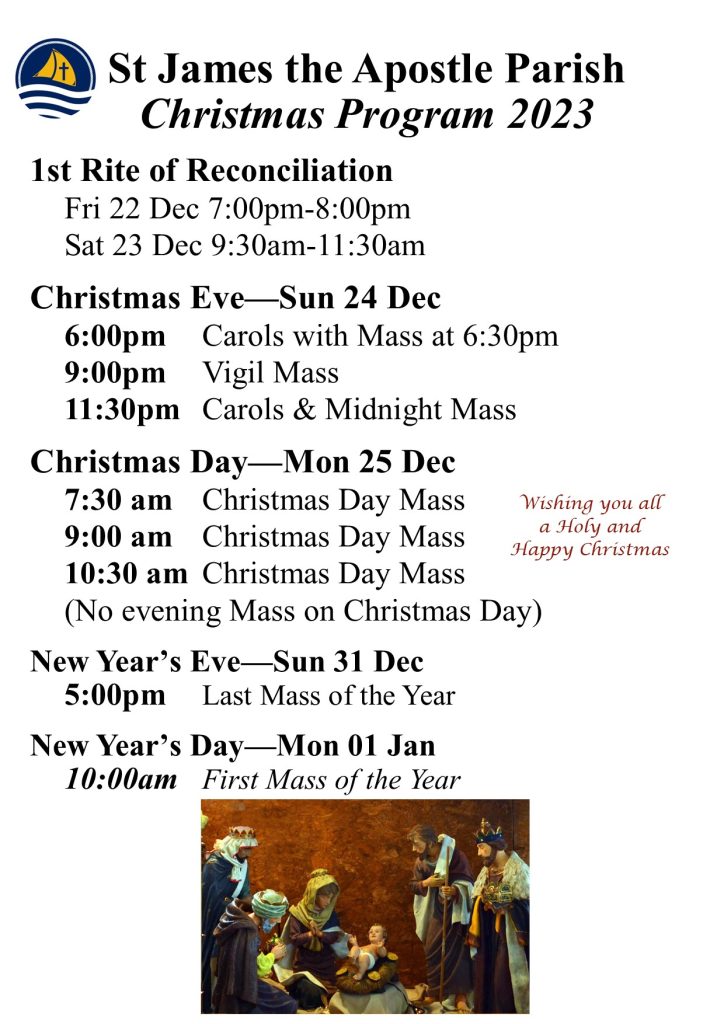 St James the Apostle Parish
Christmas Program 2023

1st Rite of Reconciliation
Fri 22 Dec 7:00pm-8:00pm
Sat 23 Dec 9:30am-11:30am

Christmas Eve—Sun 24 Dec
6:00pm Carols with Mass at 6:30pm
9:00pm Vigil Mass
11:30pm Carols & Midnight Mass

Christmas Day—Mon 25 Dec
7:30 am Christmas Day Mass
9:00 am Christmas Day Mass
10:30 am Christmas Day Mass
(No evening Mass on Christmas Day)

Wishing you all a Holy and Happy Christmas

New Year's Eve—Sun 31 Dec
5:00pm Last Mass of the Year

New Year's Day—Mon 01 Jan
10:00am First Mass of the Year